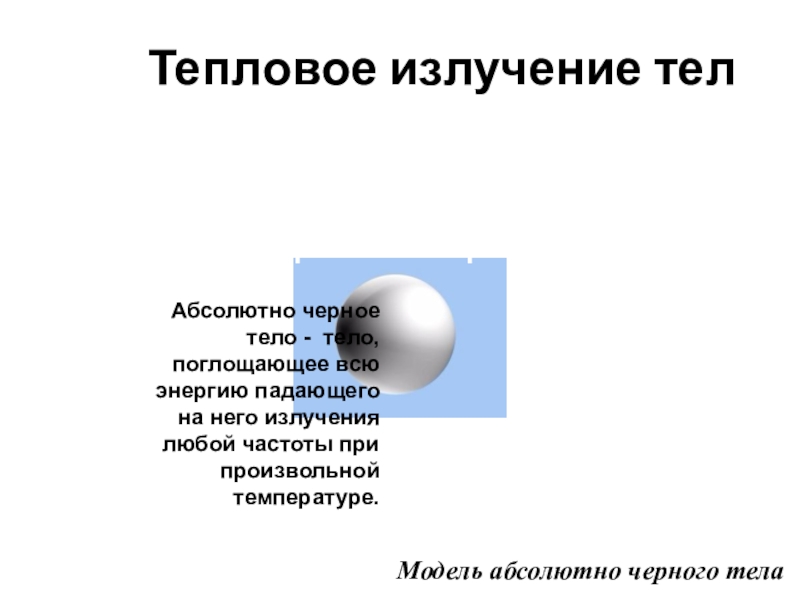 Тепловое излучение тел

Абсолютно черное тело - тело, поглощающее всю энергию падающего на него излучения любой частоты при произвольной температуре.

Модель абсолютно черного тела